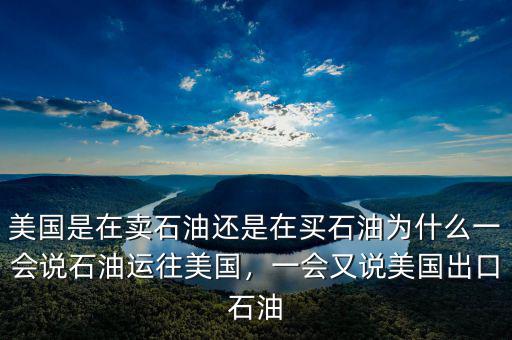 美国是在卖石油还是在买石油为什么一会说石油运往美国，一会又说美国出口石油